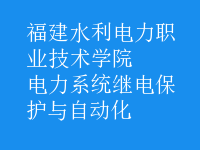 福建水利电力职业技术学院
电力系统继电保护与自动化